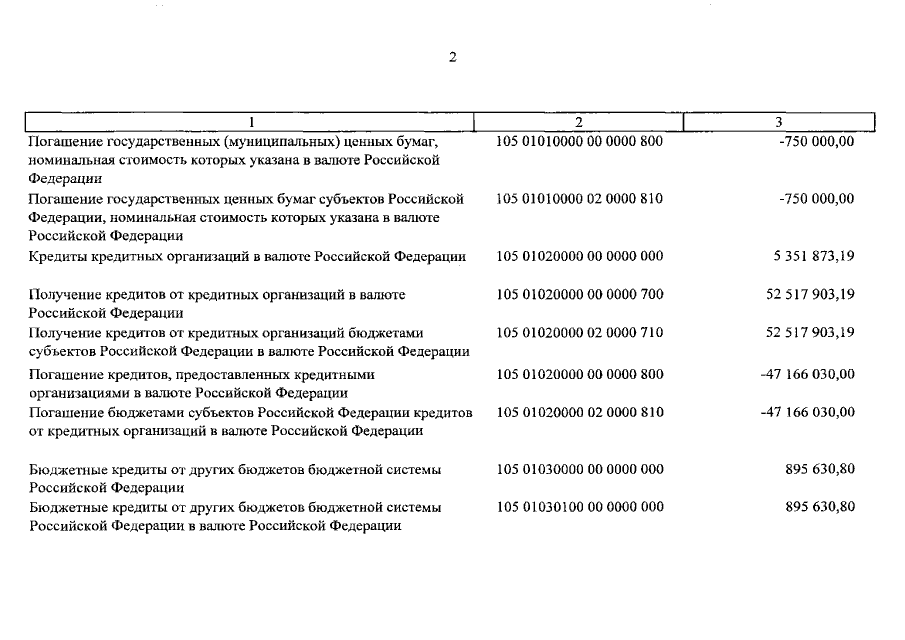 2

| 1 | 2 | 3 |
|---|---|---|
| Погашение государственных (муниципальных) ценных бумаг, номинальная стоимость которых указана в валюте Российской Федерации | 105 01010000 00 0000 800 | -750 000,00 |
| Погашение государственных ценных бумаг субъектов Российской Федерации, номинальная стоимость которых указана в валюте Российской Федерации | 105 01010000 02 0000 810 | -750 000,00 |
| Кредиты кредитных организаций в валюте Российской Федерации | 105 01020000 00 0000 000 | 5 351 873,19 |
| Получение кредитов от кредитных организаций в валюте Российской Федерации | 105 01020000 00 0000 700 | 52 517 903,19 |
| Получение кредитов от кредитных организаций бюджетами субъектов Российской Федерации в валюте Российской Федерации | 105 01020000 02 0000 710 | 52 517 903,19 |
| Погашение кредитов, предоставленных кредитными организациями в валюте Российской Федерации | 105 01020000 00 0000 800 | -47 166 030,00 |
| Погашение бюджетами субъектов Российской Федерации кредитов от кредитных организаций в валюте Российской Федерации | 105 01020000 02 0000 810 | -47 166 030,00 |
| Бюджетные кредиты от других бюджетов бюджетной системы Российской Федерации | 105 01030000 00 0000 000 | 895 630,80 |
| Бюджетные кредиты от других бюджетов бюджетной системы Российской Федерации в валюте Российской Федерации | 105 01030100 00 0000 000 | 895 630,80 |